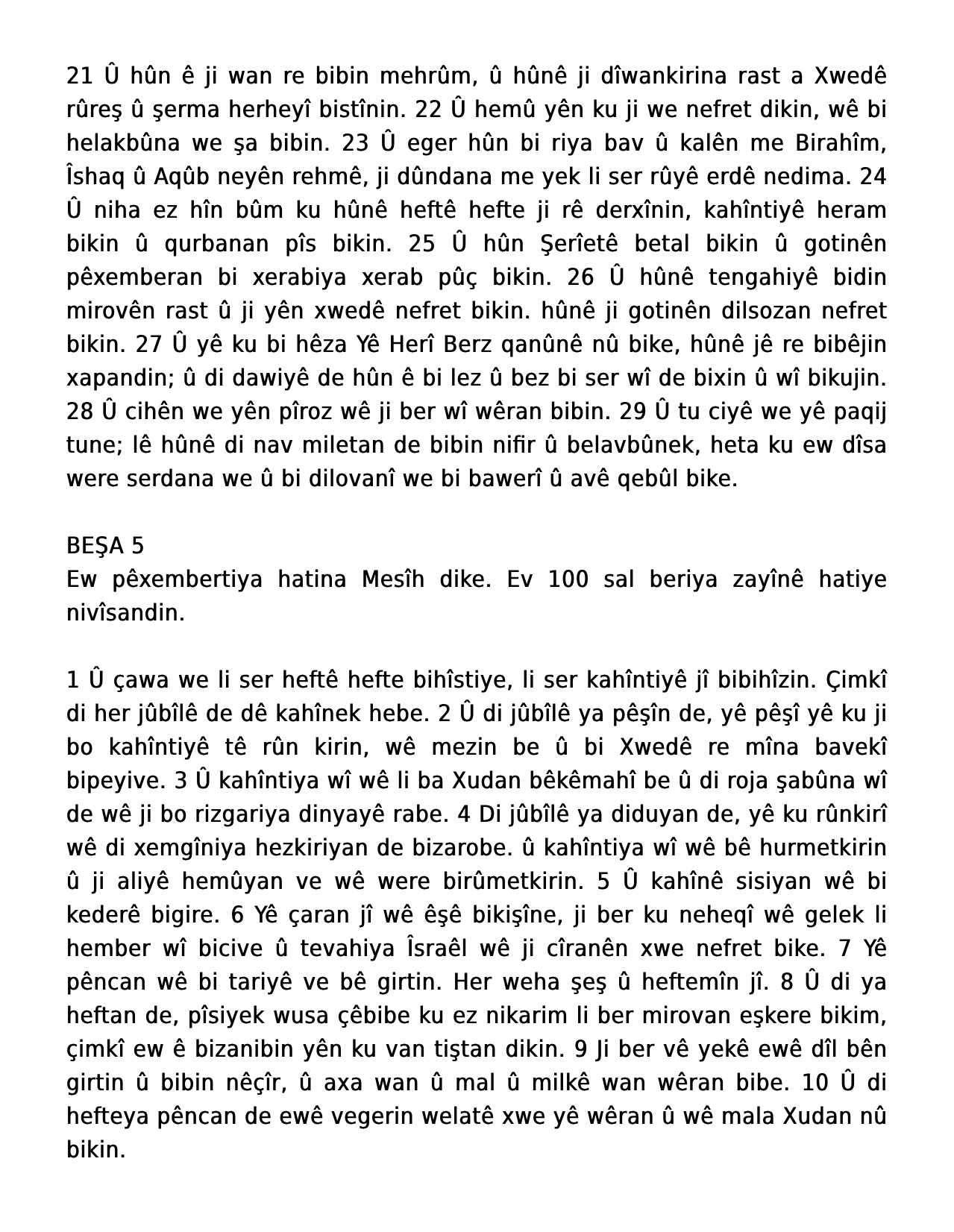 21 Û hûn ê ji wan re bibin mehrûm, û hûnê ji dîwankirina rast a Xwedê rûreş û şerma herheyî bistînin. 22 Û hemû yên ku ji we nefret dikin, wê bi helakbûna we şa bibin. 23 Û eger hûn bi riya bav û kalên me Birahîm, Îshaq û Aqûb neyên rehmê, ji dûndana me yek li ser rûyê erdê nedima. 24 Û niha ez hîn bûm ku hûnê heftê hefte ji rê derxînin, kahîntiyê heram bikin û qurbanan pîs bikin. 25 Û hûn Şerîetê betal bikin û gotinên pêxemberan bi xerabiya xerab pûç bikin. 26 Û hûnê tengahiyê bidin mirovên rast û ji yên xwedê nefret bikin. hûnê ji gotinên dilsozan nefret bikin. 27 Û yê ku bi hêza Yê Herî Berz qanûnê nû bike, hûnê jê re bibêjin xapandin; û di dawiyê de hûn ê bi lez û bez bi ser wî de bixin û wî bikujin. 28 Û cihên we yên pîroz wê ji ber wî wêran bibin. 29 Û tu ciyê we yê paqij tune; lê hûnê di nav miletan de bibin nifir û belavbûnek, heta ku ew dîsa were serdana we û bi dilovanî we bi bawerî û avê qebûl bike.

BEŞA 5
Ew pêxembertiya hatina Mesîh dike. Ev 100 sal beriya zayînê hatiye nivîsandin.

1 Û çawa we li ser heftê hefte bihîstiye, li ser kahîntiyê jî bibihîzin. Çimkî di her jûbîlê de dê kahînek hebe. 2 Û di jûbîlê ya pêşîn de, yê pêşî yê ku ji bo kahîntiyê tê rûn kirin, wê mezin be û bi Xwedê re mîna bavekî bipeyive. 3 Û kahîntiya wî wê li ba Xudan bêkêmahî be û di roja şabûna wî de wê ji bo rizgariya dinyayê rabe. 4 Di jûbîlê ya diduyan de, yê ku rûnkirî wê di xemgîniya hezkiriyan de bizarobe. û kahîntiya wî wê bê hurmetkirin û ji aliyê hemûyan ve wê were birûmetkirin. 5 Û kahînê sisiyan wê bi kederê bigire. 6 Yê çaran jî wê êşê bikişîne, ji ber ku neheqî wê gelek li hember wî bicive û tevahiya Îsraêl wê ji cîranên xwe nefret bike. 7 Yê pêncan wê bi tariyê ve bê girtin. Her weha şeş û heftemîn jî. 8 Û di ya heftan de, pîsiyek wusa çêbibe ku ez nikarim li ber mirovan eşkere bikim, çimkî ew ê bizanibin yên ku van tiştan dikin. 9 Ji ber vê yekê ewê dîl bên girtin û bibin nêçîr, û axa wan û mal û milkê wan wêran bibe. 10 Û di hefteya pêncan de ewê vegerin welatê xwe yê wêran û wê mala Xudan nû bikin.